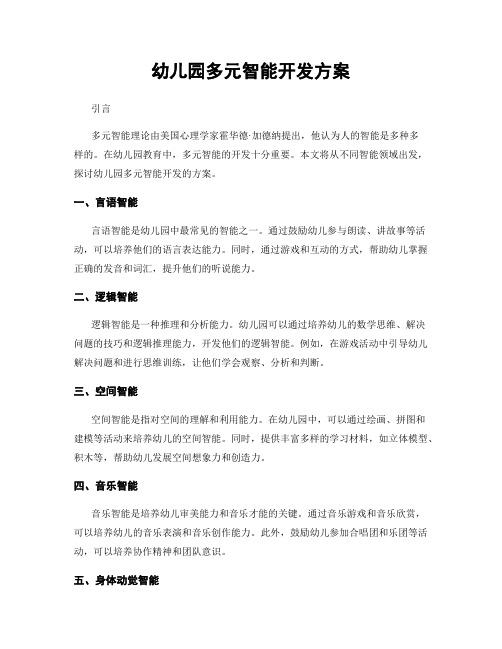 幼儿园多元智能开发方案

引言

多元智能理论由美国心理学家霍华德·加德纳提出，他认为人的智能是多种多样的。在幼儿园教育中，多元智能的开发十分重要。本文将从不同智能领域出发，探讨幼儿园多元智能开发的方案。

一、言语智能

言语智能是幼儿园中最常见的智能之一。通过鼓励幼儿参与朗读、讲故事等活动，可以培养他们的语言表达能力。同时，通过游戏和互动的方式，帮助幼儿掌握正确的发音和词汇，提升他们的听说能力。

二、逻辑智能

逻辑智能是一种推理和分析能力。幼儿园可以通过培养幼儿的数学思维、解决问题的技巧和逻辑推理能力，开发他们的逻辑智能。例如，在游戏活动中引导幼儿解决问题和进行思维训练，让他们学会观察、分析和判断。

三、空间智能

空间智能是指对空间的理解和利用能力。在幼儿园中，可以通过绘画、拼图和建模等活动来培养幼儿的空间智能。同时，提供丰富多样的学习材料，如立体模型、积木等，帮助幼儿发展空间想象力和创造力。

四、音乐智能

音乐智能是培养幼儿审美能力和音乐才能的关键。通过音乐游戏和音乐欣赏，可以培养幼儿的音乐表演和音乐创作能力。此外，鼓励幼儿参加合唱团和乐团等活动，可以培养协作精神和团队意识。

五、身体动觉智能